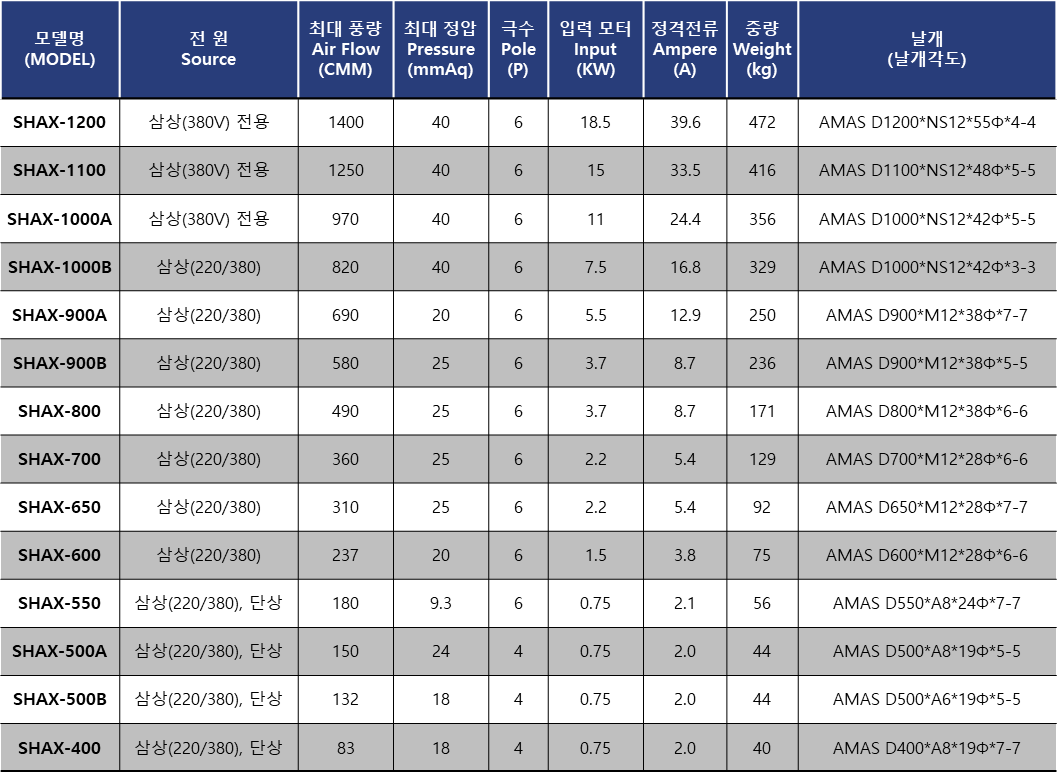 | 모델명 (MODEL) | 전 원 Source | 최대 풍량 Air Flow (CMM) | 최대 정압 Pressure (mmAq) | 극수 Pole (P) | 입력 모터 Input (KW) | 정격전류 Ampere (A) | 중량 Weight (kg) | 날개 (날개각도) |
|---|---|---|---|---|---|---|---|---|
| SHAX-1200 | 삼상(380V) 전용 | 1400 | 40 | 6 | 18.5 | 39.6 | 472 | AMAS D1200*NS12*55Φ*4-4 |
| SHAX-1100 | 삼상(380V) 전용 | 1250 | 40 | 6 | 15 | 33.5 | 416 | AMAS D1100*NS12*48Φ*5-5 |
| SHAX-1000A | 삼상(380V) 전용 | 970 | 40 | 6 | 11 | 24.4 | 356 | AMAS D1000*NS12*42Φ*5-5 |
| SHAX-1000B | 삼상(220/380) | 820 | 40 | 6 | 7.5 | 16.8 | 329 | AMAS D1000*NS12*42Φ*3-3 |
| SHAX-900A | 삼상(220/380) | 690 | 20 | 6 | 5.5 | 12.9 | 250 | AMAS D900*M12*38Φ*7-7 |
| SHAX-900B | 삼상(220/380) | 580 | 25 | 6 | 3.7 | 8.7 | 236 | AMAS D900*M12*38Φ*5-5 |
| SHAX-800 | 삼상(220/380) | 490 | 25 | 6 | 3.7 | 8.7 | 171 | AMAS D800*M12*38Φ*6-6 |
| SHAX-700 | 삼상(220/380) | 360 | 25 | 6 | 2.2 | 5.4 | 129 | AMAS D700*M12*28Φ*6-6 |
| SHAX-650 | 삼상(220/380) | 310 | 25 | 6 | 2.2 | 5.4 | 92 | AMAS D650*M12*28Φ*7-7 |
| SHAX-600 | 삼상(220/380) | 237 | 20 | 6 | 1.5 | 3.8 | 75 | AMAS D600*M12*28Φ*6-6 |
| SHAX-550 | 삼상(220/380), 단상 | 180 | 9.3 | 6 | 0.75 | 2.1 | 56 | AMAS D550*A8*24Φ*7-7 |
| SHAX-500A | 삼상(220/380), 단상 | 150 | 24 | 4 | 0.75 | 2.0 | 44 | AMAS D500*A8*19Φ*5-5 |
| SHAX-500B | 삼상(220/380), 단상 | 132 | 18 | 4 | 0.75 | 2.0 | 44 | AMAS D500*A6*19Φ*5-5 |
| SHAX-400 | 삼상(220/380), 단상 | 83 | 18 | 4 | 0.75 | 2.0 | 40 | AMAS D400*A8*19Φ*7-7 |